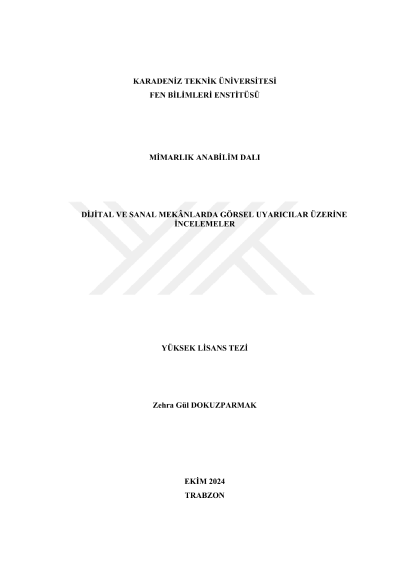 KARADENİZ TEKNİK ÜNİVERSİTESİ
FEN BİLİMLERİ ENSTİTÜSÜ

MİMARLIK ANABİLİM DALI

DİJİTAL VE SANAL MEKÂNLARDA GÖRSEL UYARICILAR ÜZERİNE İNCELEMELER

YÜKSEK LİSANS TEZİ

Zehra Gül DOKUZPARMAK

EKİM 2024
TRABZON